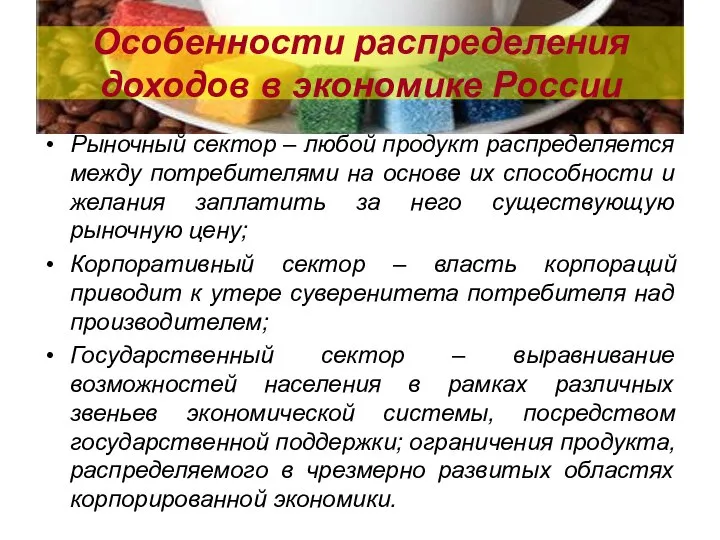 Особенности распределения доходов в экономике России

• Рыночный сектор – любой продукт распределяется между потребителями на основе их способности и желания заплатить за него существующую рыночную цену;

• Корпоративный сектор – власть корпораций приводит к утере суверенитета потребителя над производителем;

• Государственный сектор – выравнивание возможностей населения в рамках различных звеньев экономической системы, посредством государственной поддержки; ограничения продукта, распределяемого в чрезмерно развитых областях корпорированной экономики.